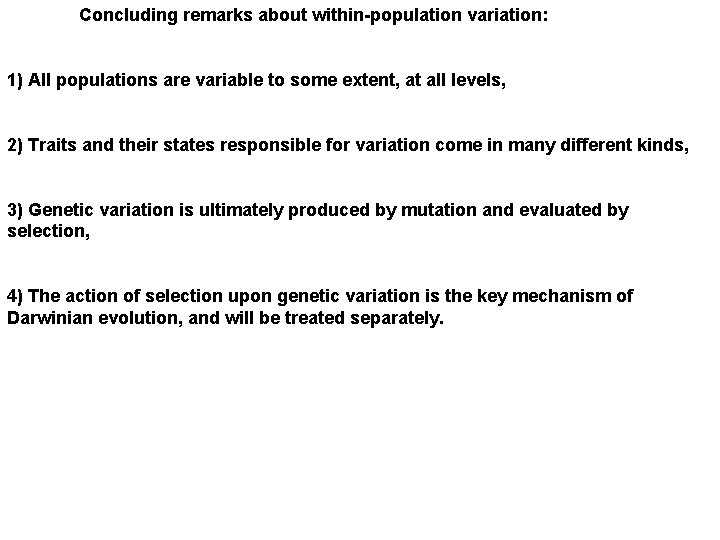 Concluding remarks about within-population variation:

1) All populations are variable to some extent, at all levels,

2) Traits and their states responsible for variation come in many different kinds,

3) Genetic variation is ultimately produced by mutation and evaluated by selection,

4) The action of selection upon genetic variation is the key mechanism of Darwinian evolution, and will be treated separately.